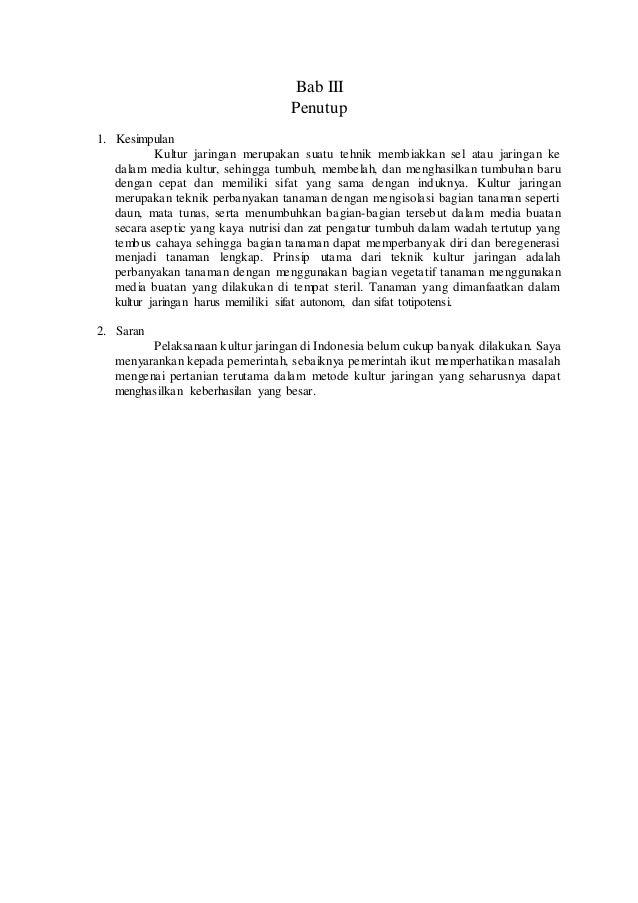 Bab III
Penutup

1. Kesimpulan
Kultur jaringan merupakan suatu tehnik membiakkan sel atau jaringan ke dalam media kultur, sehingga tumbuh, membelah, dan menghasilkan tumbuhan baru dengan cepat dan memiliki sifat yang sama dengan induknya. Kultur jaringan merupakan teknik perbanyakan tanaman dengan mengisolasi bagian tanaman seperti daun, mata tunas, serta menumbuhkan bagian-bagian tersebut dalam media buatan secara aseptic yang kaya nutrisi dan zat pengatur tumbuh dalam wadah tertutup yang tembus cahaya sehingga bagian tanaman dapat memperbanyak diri dan beregenerasi menjadi tanaman lengkap. Prinsip utama dari teknik kultur jaringan adalah perbanyakan tanaman dengan menggunakan bagian vegetatif tanaman menggunakan media buatan yang dilakukan di tempat steril. Tanaman yang dimanfaatkan dalam kultur jaringan harus memiliki sifat autonom, dan sifat totipotensi.

2. Saran
Pelaksanaan kultur jaringan di Indonesia belum cukup banyak dilakukan. Saya menyarankan kepada pemerintah, sebaiknya pemerintah ikut memperhatikan masalah mengenai pertanian terutama dalam metode kultur jaringan yang seharusnya dapat menghasilkan keberhasilan yang besar.